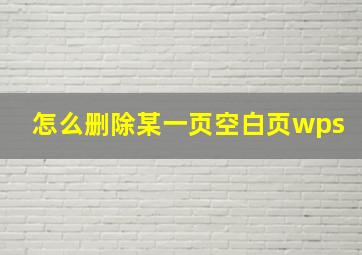 怎么删除某一页空白页wps